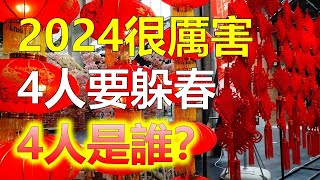 2024很厲害
4人要躲春
4人是誰?